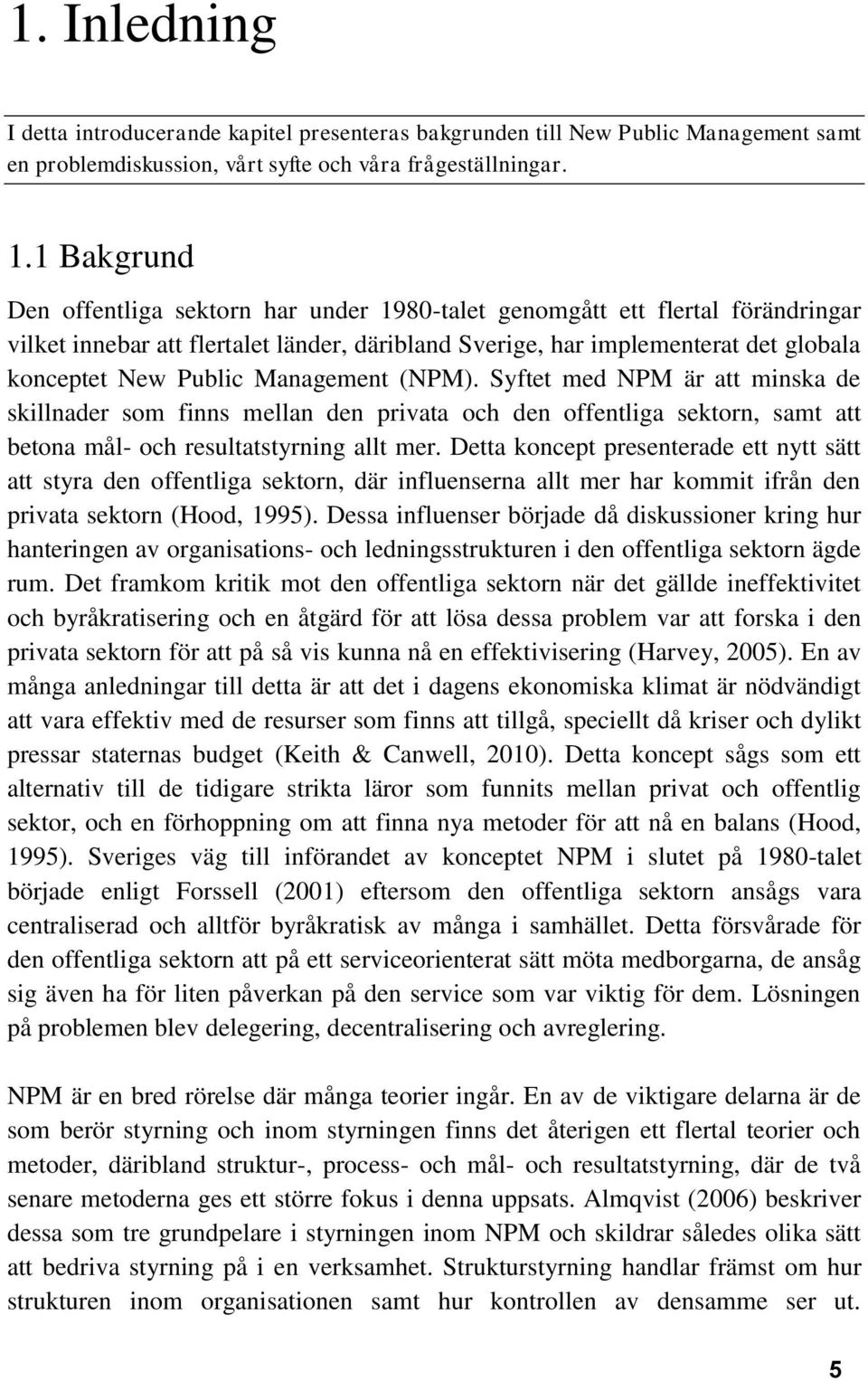 1. Inledning

I detta introducerande kapitel presenteras bakgrunden till New Public Management samt en problemdiskussion, vårt syfte och våra frågeställningar.

1.1 Bakgrund

Den offentliga sektorn har under 1980-talet genomgått ett flertal förändringar vilket innebar att flertalet länder, däribland Sverige, har implementerat det globala konceptet New Public Management (NPM). Syftet med NPM är att minska de skillnader som finns mellan den privata och den offentliga sektorn, samt att betona mål- och resultatstyrning allt mer. Detta koncept presenterade ett nytt sätt att styra den offentliga sektorn, där influenserna allt mer har kommit ifrån den privata sektorn (Hood, 1995). Dessa influenser började då diskussioner kring hur hanteringen av organisations- och ledningsstrukturen i den offentliga sektorn ägde rum. Det framkom kritik mot den offentliga sektorn när det gällde ineffektivitet och byråkratisering och en åtgärd för att lösa dessa problem var att forska i den privata sektorn för att på så vis kunna nå en effektivisering (Harvey, 2005). En av många anledningar till detta är att det i dagens ekonomiska klimat är nödvändigt att vara effektiv med de resurser som finns att tillgå, speciellt då kriser och dylikt pressar staternas budget (Keith & Canwell, 2010). Detta koncept sågs som ett alternativ till de tidigare strikta läror som funnits mellan privat och offentlig sektor, och en förhoppning om att finna nya metoder för att nå en balans (Hood, 1995). Sveriges väg till införandet av konceptet NPM i slutet på 1980-talet började enligt Forssell (2001) eftersom den offentliga sektorn ansågs vara centraliserad och alltför byråkratisk av många i samhället. Detta försvårade för den offentliga sektorn att på ett serviceorienterat sätt möta medborgarna, de ansåg sig även ha för liten påverkan på den service som var viktig för dem. Lösningen på problemen blev delegering, decentralisering och avreglering.

NPM är en bred rörelse där många teorier ingår. En av de viktigare delarna är de som berör styrning och inom styrningen finns det återigen ett flertal teorier och metoder, däribland struktur-, process- och mål- och resultatstyrning, där de två senare metoderna ges ett större fokus i denna uppsats. Almqvist (2006) beskriver dessa som tre grundpelare i styrningen inom NPM och skildrar således olika sätt att bedriva styrning på i en verksamhet. Strukturstyrning handlar främst om hur strukturen inom organisationen samt hur kontrollen av densamme ser ut.

5